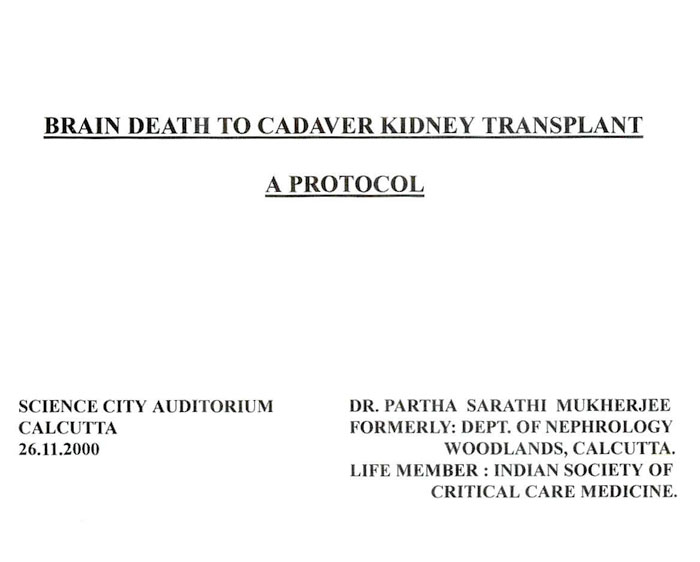 BRAIN DEATH TO CADAVER KIDNEY TRANSPLANT

A PROTOCOL

SCIENCE CITY AUDITORIUM
CALCUTTA
26.11.2000

DR. PARTHA SARATHI MUKHERJEE
FORMERLY: DEPT. OF NEPHROLOGY
WOODLANDS, CALCUTTA.
LIFE MEMBER : INDIAN SOCIETY OF
CRITICAL CARE MEDICINE.